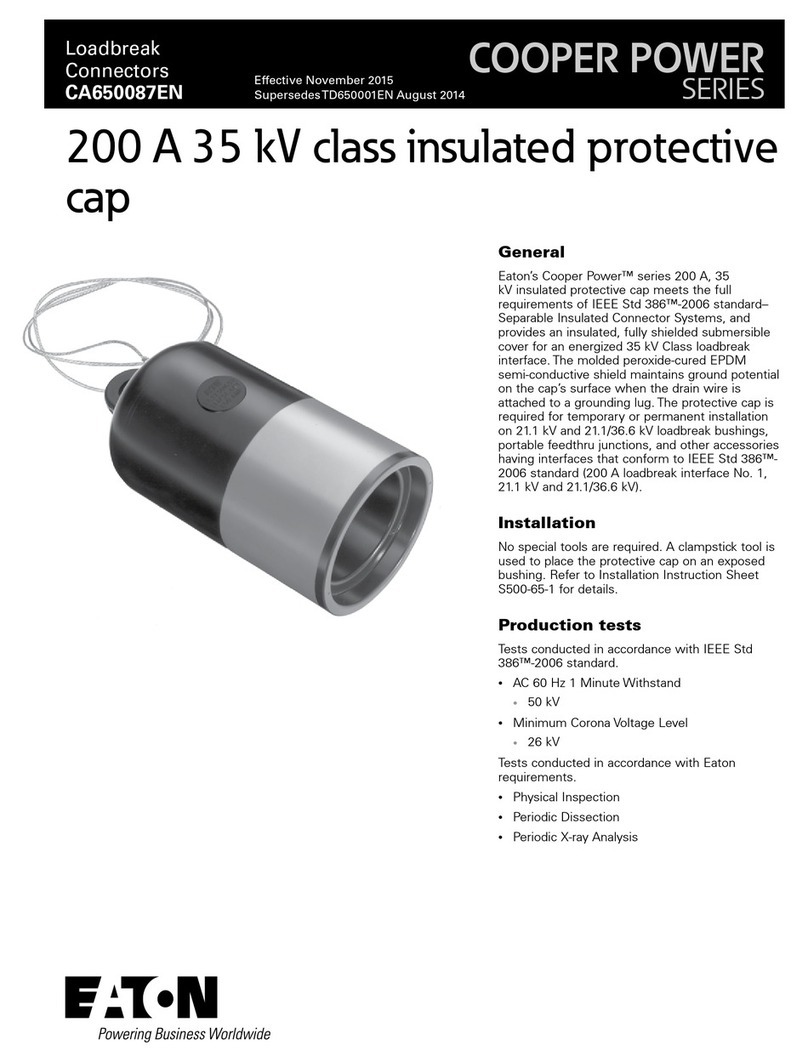 Loadbreak Connectors
CA650087EN

Effective November 2015
Supersedes TD650001EN August 2014

COOPER POWER
SERIES

200 A 35 kV class insulated protective cap

General

Eaton's Cooper Power™ series 200 A, 35 kV insulated protective cap meets the full requirements of IEEE Std 386™-2006 standard–Separable Insulated Connector Systems, and provides an insulated, fully shielded submersible cover for an energized 35 kV Class loadbreak interface. The molded peroxide-cured EPDM semi-conductive shield maintains ground potential on the cap's surface when the drain wire is attached to a grounding lug. The protective cap is required for temporary or permanent installation on 21.1 kV and 21.1/36.6 kV loadbreak bushings, portable feedthru junctions, and other accessories having interfaces that conform to IEEE Std 386™-2006 standard (200 A loadbreak interface No. 1, 21.1 kV and 21.1/36.6 kV).

Installation

No special tools are required. A clampstick tool is used to place the protective cap on an exposed bushing. Refer to Installation Instruction Sheet S500-65-1 for details.

Production tests

Tests conducted in accordance with IEEE Std 386™-2006 standard.

• AC 60 Hz 1 Minute Withstand
  • 50 kV
• Minimum Corona Voltage Level
  • 26 kV

Tests conducted in accordance with Eaton requirements.

• Physical Inspection
• Periodic Dissection
• Periodic X-ray Analysis

EATON
Powering Business Worldwide